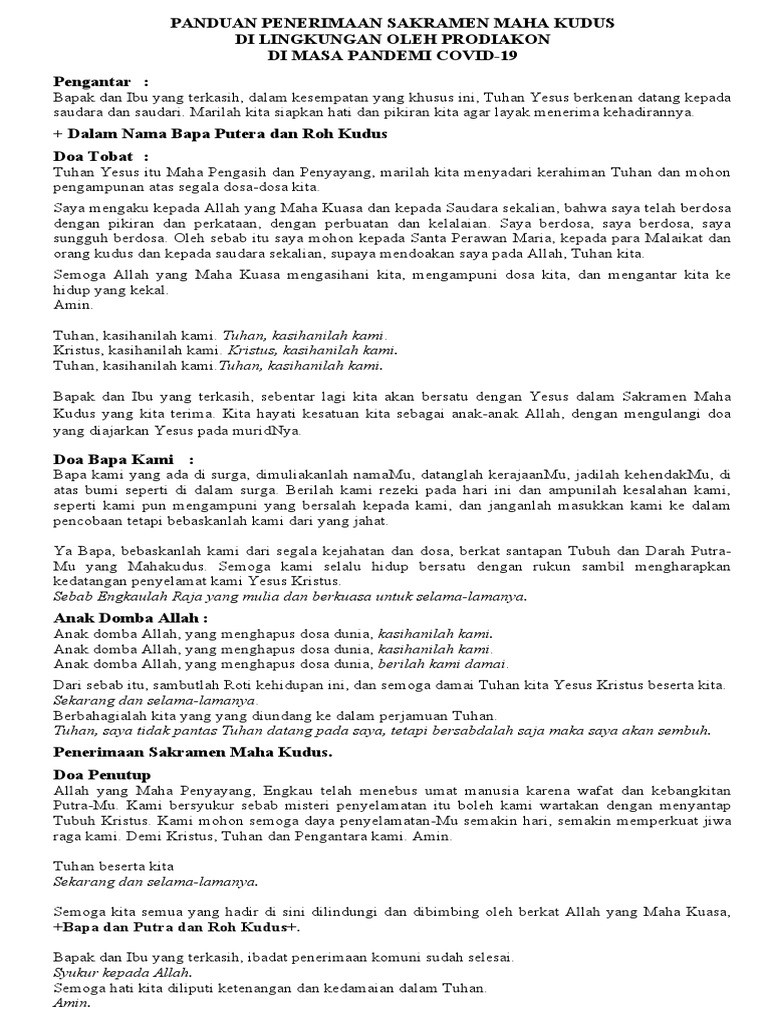 PANDUAN PENERIMAAN SAKRAMEN MAHA KUDUS
DI LINGKUNGAN OLEH PRODIAKON
DI MASA PANDEMI COVID-19

Pengantar :
Bapak dan Ibu yang terkasih, dalam kesempatan yang khusus ini, Tuhan Yesus berkenan datang kepada saudara dan saudari. Marilah kita siapkan hati dan pikiran kita agar layak menerima kehadirannya.

+ Dalam Nama Bapa Putera dan Roh Kudus

Doa Tobat :
Tuhan Yesus itu Maha Pengasih dan Penyayang, marilah kita menyadari kerahiman Tuhan dan mohon pengampunan atas segala dosa-dosa kita.

Saya mengaku kepada Allah yang Maha Kuasa dan kepada Saudara sekalian, bahwa saya telah berdosa dengan pikiran dan perkataan, dengan perbuatan dan kelalaian. Saya berdosa, saya berdosa, saya sungguh berdosa. Oleh sebab itu saya mohon kepada Santa Perawan Maria, kepada para Malaikat dan orang kudus dan kepada saudara sekalian, supaya mendoakan saya pada Allah, Tuhan kita.

Semoga Allah yang Maha Kuasa mengasihani kita, mengampuni dosa kita, dan mengantar kita ke hidup yang kekal.
Amin.

Tuhan, kasihanilah kami. Tuhan, kasihanilah kami.
Kristus, kasihanilah kami. Kristus, kasihanilah kami.
Tuhan, kasihanilah kami.Tuhan, kasihanilah kami.

Bapak dan Ibu yang terkasih, sebentar lagi kita akan bersatu dengan Yesus dalam Sakramen Maha Kudus yang kita terima. Kita hayati kesatuan kita sebagai anak-anak Allah, dengan mengulangi doa yang diajarkan Yesus pada muridNya.

Doa Bapa Kami :
Bapa kami yang ada di surga, dimuliakanlah namaMu, datanglah kerajaanMu, jadilah kehendakMu, di atas bumi seperti di dalam surga. Berilah kami rezeki pada hari ini dan ampunilah kesalahan kami, seperti kami pun mengampuni yang bersalah kepada kami, dan janganlah masukkan kami ke dalam pencobaan tetapi bebaskanlah kami dari yang jahat.

Ya Bapa, bebaskanlah kami dari segala kejahatan dan dosa, berkat santapan Tubuh dan Darah Putra-Mu yang Mahakudus. Semoga kami selalu hidup bersatu dengan rukun sambil mengharapkan kedatangan penyelamat kami Yesus Kristus.
Sebab Engkaulah Raja yang mulia dan berkuasa untuk selama-lamanya.

Anak Domba Allah :
Anak domba Allah, yang menghapus dosa dunia, kasihanilah kami.
Anak domba Allah, yang menghapus dosa dunia, kasihanilah kami.
Anak domba Allah, yang menghapus dosa dunia, berilah kami damai.

Dari sebab itu, sambutlah Roti kehidupan ini, dan semoga damai Tuhan kita Yesus Kristus beserta kita.
Sekarang dan selama-lamanya.
Berbahagialah kita yang yang diundang ke dalam perjamuan Tuhan.
Tuhan, saya tidak pantas Tuhan datang pada saya, tetapi bersabdalah saja maka saya akan sembuh.

Penerimaan Sakramen Maha Kudus.

Doa Penutup
Allah yang Maha Penyayang, Engkau telah menebus umat manusia karena wafat dan kebangkitan Putra-Mu. Kami bersyukur sebab misteri penyelamatan itu boleh kami wartakan dengan menyantap Tubuh Kristus. Kami mohon semoga daya penyelamatan-Mu semakin hari, semakin memperkuat jiwa raga kami. Demi Kristus, Tuhan dan Pengantara kami. Amin.

Tuhan beserta kita
Sekarang dan selama-lamanya.

Semoga kita semua yang hadir di sini dilindungi dan dibimbing oleh berkat Allah yang Maha Kuasa, +Bapa dan Putra dan Roh Kudus+.

Bapak dan Ibu yang terkasih, ibadat penerimaan komuni sudah selesai.
Syukur kepada Allah.
Semoga hati kita diliputi ketenangan dan kedamaian dalam Tuhan.
Amin.